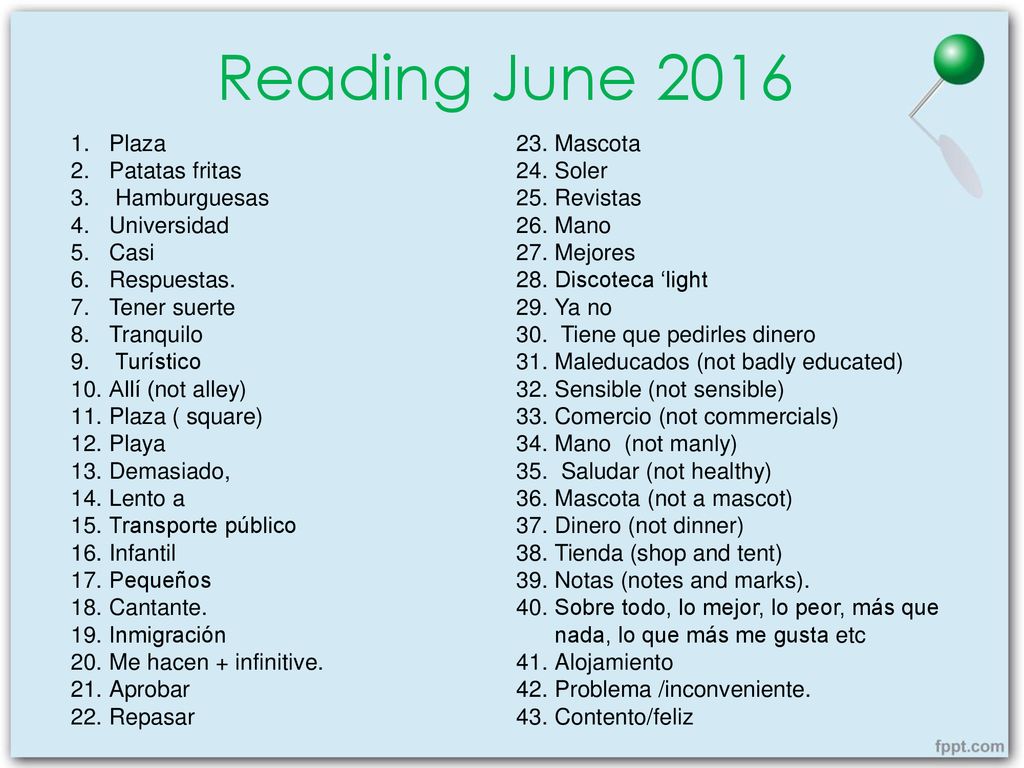 Reading June 2016

1. Plaza
2. Patatas fritas
3. Hamburguesas
4. Universidad
5. Casi
6. Respuestas.
7. Tener suerte
8. Tranquilo
9. Turístico
10. Allí (not alley)
11. Plaza ( square)
12. Playa
13. Demasiado,
14. Lento a
15. Transporte público
16. Infantil
17. Pequeños
18. Cantante.
19. Inmigración
20. Me hacen + infinitive.
21. Aprobar
22. Repasar

23. Mascota
24. Soler
25. Revistas
26. Mano
27. Mejores
28. Discoteca ‘light
29. Ya no
30. Tiene que pedirles dinero
31. Maleducados (not badly educated)
32. Sensible (not sensible)
33. Comercio (not commercials)
34. Mano (not manly)
35. Saludar (not healthy)
36. Mascota (not a mascot)
37. Dinero (not dinner)
38. Tienda (shop and tent)
39. Notas (notes and marks).
40. Sobre todo, lo mejor, lo peor, más que nada, lo que más me gusta etc
41. Alojamiento
42. Problema /inconveniente.
43. Contento/feliz

fppt.com